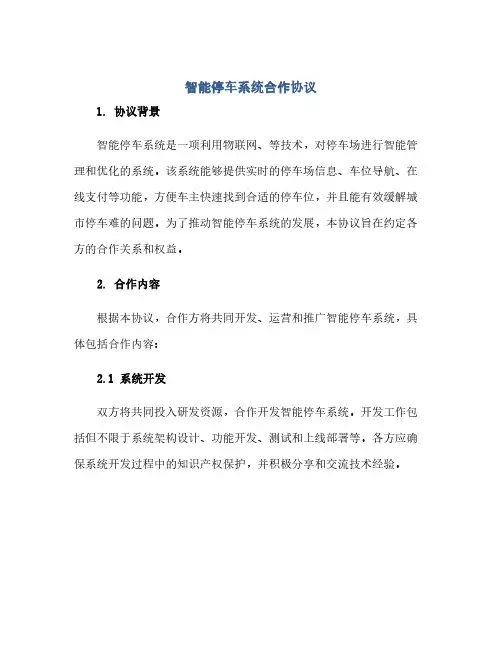 智能停车系统合作协议

1. 协议背景

智能停车系统是一项利用物联网、等技术，对停车场进行智能管理和优化的系统。该系统能够提供实时的停车场信息、车位导航、在线支付等功能，方便车主快速找到合适的停车位，并且能有效缓解城市停车难的问题。为了推动智能停车系统的发展，本协议旨在约定各方的合作关系和权益。

2. 合作内容

根据本协议，合作方将共同开发、运营和推广智能停车系统，具体包括合作内容：

2.1 系统开发

双方将共同投入研发资源，合作开发智能停车系统。开发工作包括但不限于系统架构设计、功能开发、测试和上线部署等。各方应确保系统开发过程中的知识产权保护，并积极分享和交流技术经验。